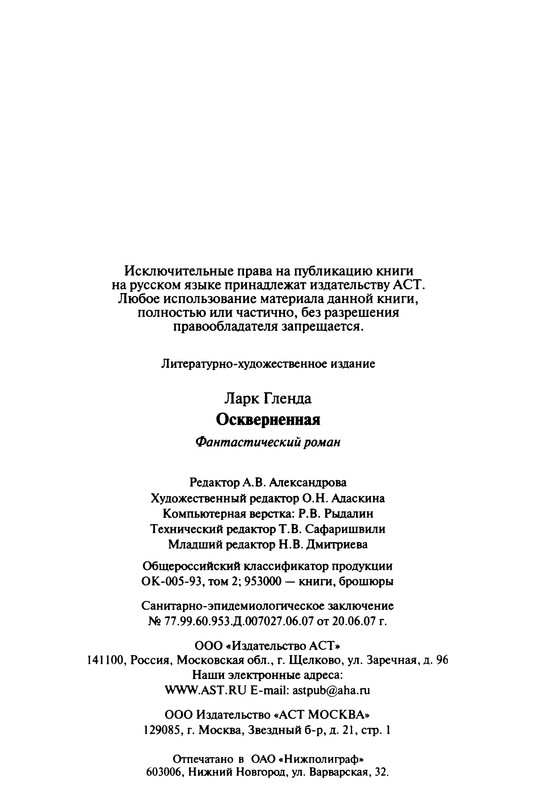 Исключительные права на публикацию книги на русском языке принадлежат издательству АСТ. Любое использование материала данной книги, полностью или частично, без разрешения правообладателя запрещается.

Литературно-художественное издание

Ларк Гленда
Оскверненная
Фантастический роман

Редактор А.В. Александрова
Художественный редактор О.Н. Адаскина
Компьютерная верстка: Р.В. Рыдалин
Технический редактор Т.В. Сафаришвили
Младший редактор Н.В. Дмитриева

Общероссийский классификатор продукции
ОК-005-93, том 2; 953000 — книги, брошюры

Санитарно-эпидемиологическое заключение
№ 77.99.60.953.Д.007027.06.07 от 20.06.07 г.

ООО «Издательство АСТ»
141100, Россия, Московская обл., г. Щелково, ул. Заречная, д. 96
Наши электронные адреса:
WWW.AST.RU E-mail: astpub@aha.ru

ООО Издательство «АСТ МОСКВА»
129085, г. Москва, Звездный б-р, д. 21, стр. 1

Отпечатано в ОАО «Нижполиграф»
603006, Нижний Новгород, ул. Варварская, 32.